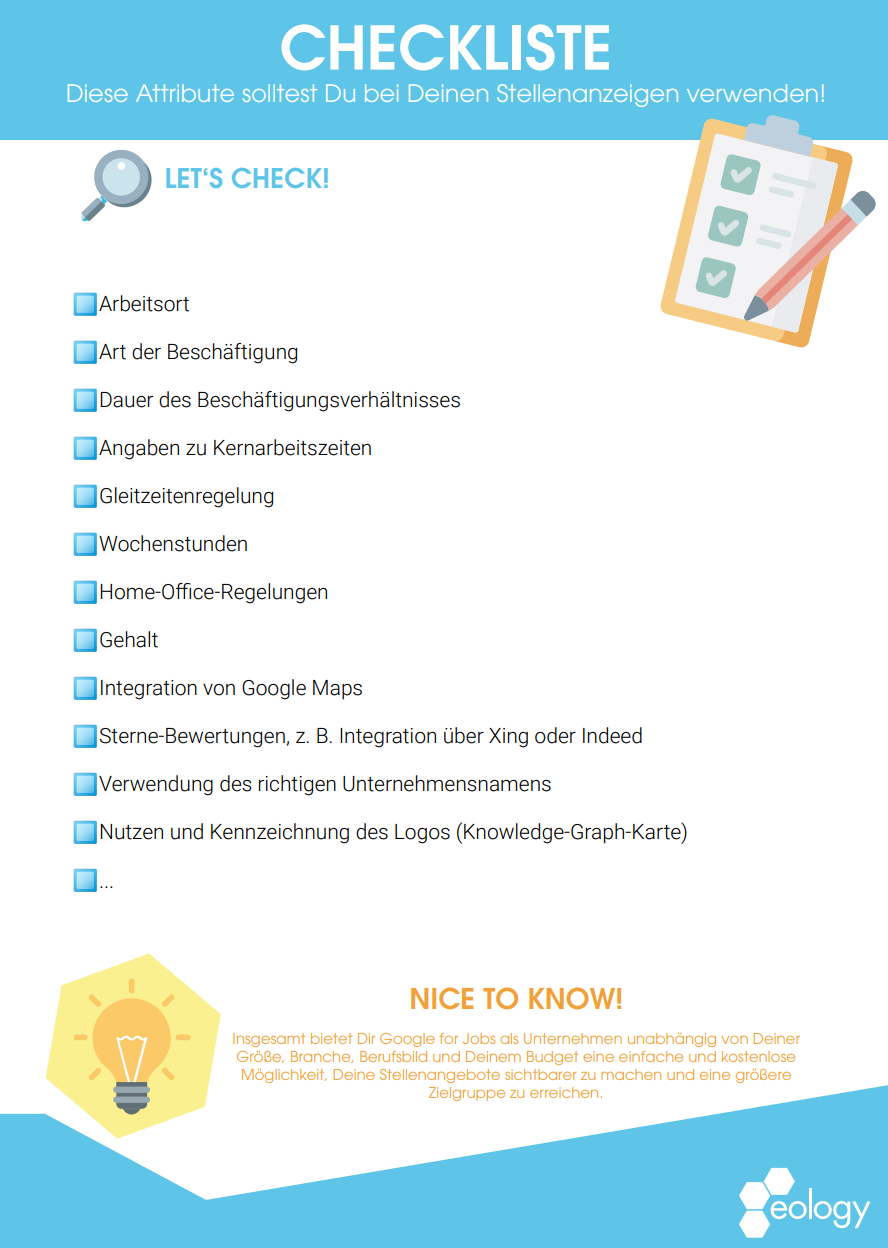 CHECKLISTE

Diese Attribute solltest Du bei Deinen Stellenanzeigen verwenden!

LET'S CHECK!

Arbeitsort

Art der Beschäftigung

Dauer des Beschäftigungsverhältnisses

Angaben zu Kernarbeitszeiten

Gleitzeitenregelung

Wochenstunden

Home-Office-Regelungen

Gehalt

Integration von Google Maps

Sterne-Bewertungen, z. B. Integration über Xing oder Indeed

Verwendung des richtigen Unternehmensnamens

Nutzen und Kennzeichnung des Logos (Knowledge-Graph-Karte)

...

NICE TO KNOW!

Insgesamt bietet Dir Google for Jobs als Unternehmen unabhängig von Deiner Größe, Branche, Berufsbild und Deinem Budget eine einfache und kostenlose Möglichkeit, Deine Stellenangebote sichtbarer zu machen und eine größere Zielgruppe zu erreichen.

eology